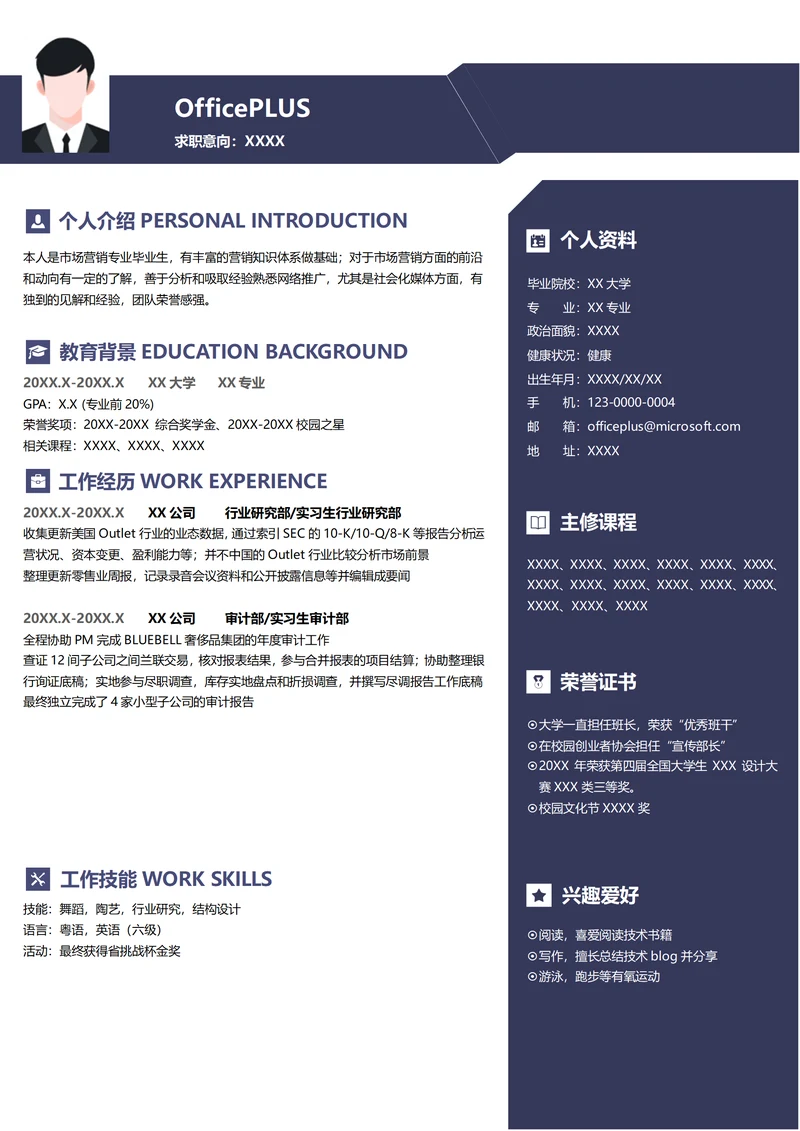 OfficePLUS
求职意向：XXXX

个人介绍 PERSONAL INTRODUCTION

本人是市场营销专业毕业生，有丰富的营销知识体系做基础；对于市场营销方面的前沿和动向有一定的了解，善于分析和吸取经验熟悉网络推广，尤其是社会化媒体方面，有独到的见解和经验，团队荣誉感强。

教育背景 EDUCATION BACKGROUND

20XX.X-20XX.X XX 大学 XX 专业
GPA：X.X (专业前 20%)
荣誉奖项：20XX-20XX 综合奖学金、20XX-20XX 校园之星
相关课程：XXXX、XXXX、XXXX

工作经历 WORK EXPERIENCE

20XX.X-20XX.X XX 公司 行业研究部/实习生行业研究部
收集更新美国 Outlet 行业的业态数据，通过索引 SEC 的 10-K/10-Q/8-K 等报告分析运营状况、资本变更、盈利能力等；并不中国的 Outlet 行业比较分析市场前景
整理更新零售业周报，记录录音会议资料和公开披露信息等并编辑成要闻

20XX.X-20XX.X XX 公司 审计部/实习生审计部
全程协助 PM 完成 BLUEBELL 奢侈品集团的年度审计工作
查证 12 间子公司之间兰联交易，核对报表结果，参与合并报表的项目结算；协助整理银行询证底稿；实地参与尽职调查，库存实地盘点和折损调查，并撰写尽调报告工作底稿
最终独立完成了 4 家小型子公司的审计报告

工作技能 WORK SKILLS

技能：舞蹈，陶艺，行业研究，结构设计
语言：粤语，英语（六级）
活动：最终获得省挑战杯金奖

个人资料

毕业院校：XX 大学
专 业：XX 专业
政治面貌：XXXX
健康状况：健康
出生年月：XXXX/XX/XX
手 机：123-0000-0004
邮 箱：officeplus@microsoft.com
地 址：XXXX

主修课程

XXXX、XXXX、XXXX、XXXX、XXXX、XXXX、XXXX、XXXX、XXXX、XXXX、XXXX、XXXX、XXXX、XXXX、XXXX

荣誉证书

⊙大学一直担任班长，荣获“优秀班干”
⊙在校园创业者协会担任“宣传部长”
⊙20XX 年荣获第四届全国大学生 XXX 设计大赛 XXX 类三等奖。
⊙校园文化节 XXXX 奖

兴趣爱好

⊙阅读，喜爱阅读技术书籍
⊙写作，擅长总结技术 blog 并分享
⊙游泳，跑步等有氧运动